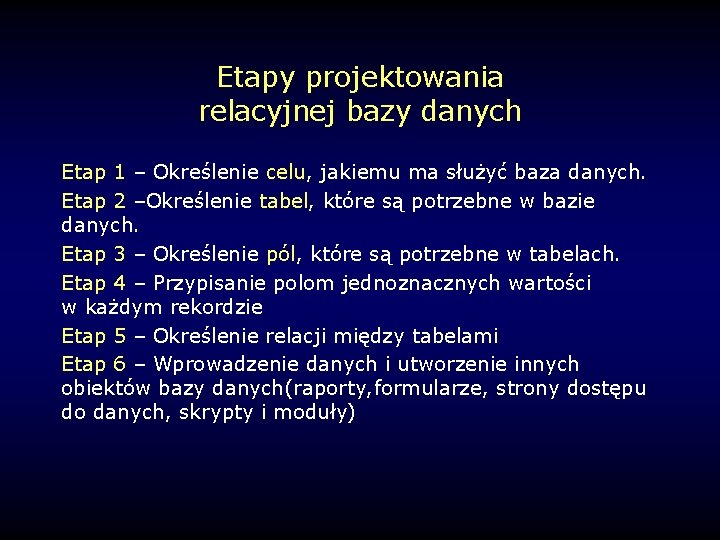 Etapy projektowania relacyjnej bazy danych

Etap 1 – Określenie celu, jakiemu ma służyć baza danych.

Etap 2 –Określenie tabel, które są potrzebne w bazie danych.

Etap 3 – Określenie pól, które są potrzebne w tabelach.

Etap 4 – Przypisanie polom jednoznacznych wartości w każdym rekordzie

Etap 5 – Określenie relacji między tabelami

Etap 6 – Wprowadzenie danych i utworzenie innych obiektów bazy danych(raporty,formularze, strony dostępu do danych, skrypty i moduły)